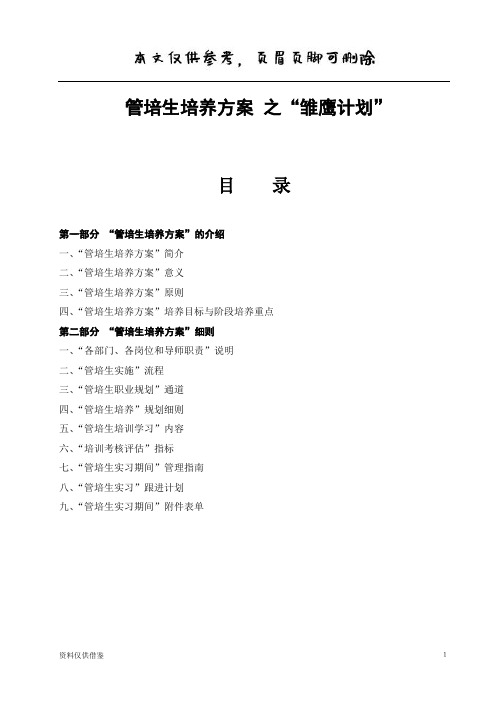 本文仅供参考，页眉页脚可删除

管培生培养方案 之“雏鹰计划”

目　录

第一部分 “管培生培养方案”的介绍

一、“管培生培养方案”简介

二、“管培生培养方案”意义

三、“管培生培养方案”原则

四、“管培生培养方案”培养目标与阶段培养重点

第二部分 “管培生培养方案”细则

一、“各部门、各岗位和导师职责”说明

二、“管培生实施”流程

三、“管培生职业规划”通道

四、“管培生培养”规划细则

五、“管培生培训学习”内容

六、“培训考核评估”指标

七、“管培生实习期间”管理指南

八、“管培生实习”跟进计划

九、“管培生实习期间”附件表单

资料仅供借鉴

1